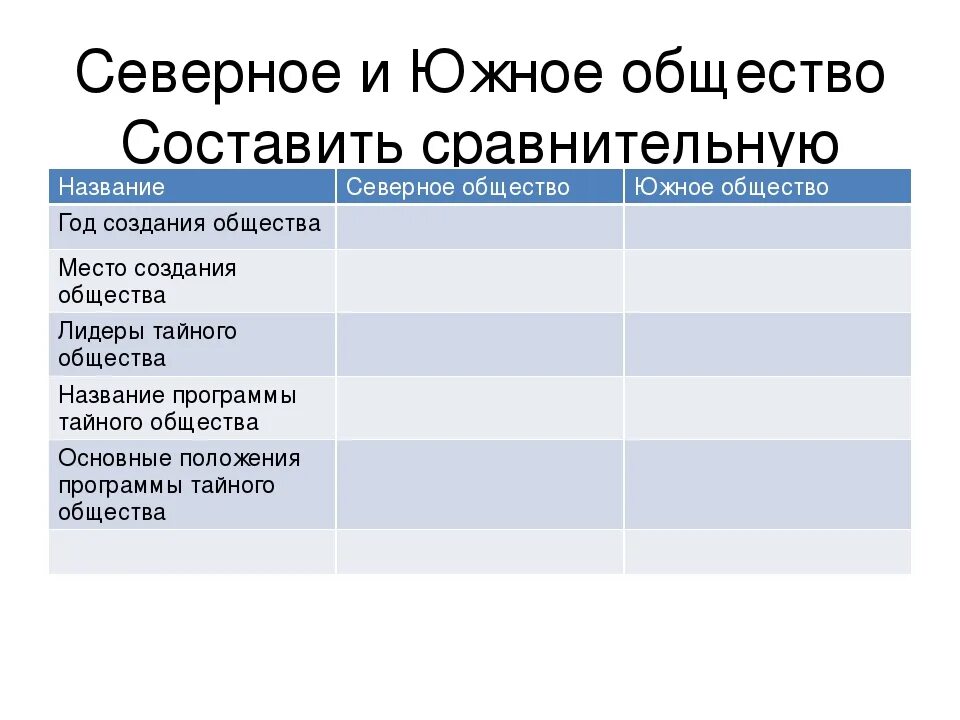 Северное и Южное общество
Составить сравнительную

| Название | Северное общество | Южное общество |
|---|---|---|
| Год создания общества | | |
| Место создания общества | | |
| Лидеры тайного общества | | |
| Название программы тайного общества | | |
| Основные положения программы тайного общества | | |
| | | |